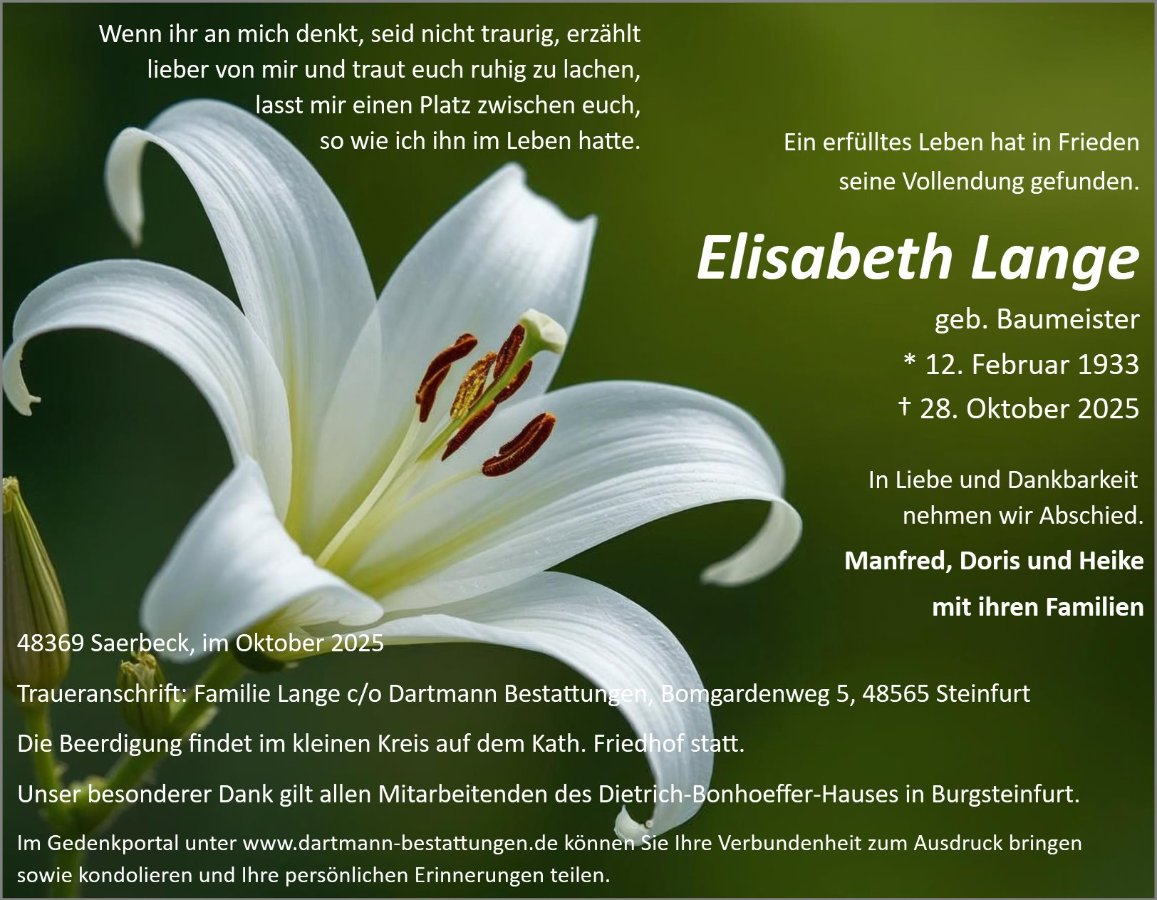 Wenn ihr an mich denkt, seid nicht traurig, erzählt
lieber von mir und traut euch ruhig zu lachen,
lasst mir einen Platz zwischen euch,
so wie ich ihn im Leben hatte.

Ein erfülltes Leben hat in Frieden
seine Vollendung gefunden.

Elisabeth Lange

geb. Baumeister
* 12. Februar 1933
† 28. Oktober 2025

In Liebe und Dankbarkeit
nehmen wir Abschied.

Manfred, Doris und Heike
mit ihren Familien

48369 Saerbeck, im Oktober 2025

Traueranschrift: Familie Lange c/o Dartmann Bestattungen, Bomgardenweg 5, 48565 Steinfurt

Die Beerdigung findet im kleinen Kreis auf dem Kath. Friedhof statt.

Unser besonderer Dank gilt allen Mitarbeitenden des Dietrich-Bonhoeffer-Hauses in Burgsteinfurt.

Im Gedenkportal unter www.dartmann-bestattungen.de können Sie Ihre Verbundenheit zum Ausdruck bringen sowie kondolieren und Ihre persönlichen Erinnerungen teilen.